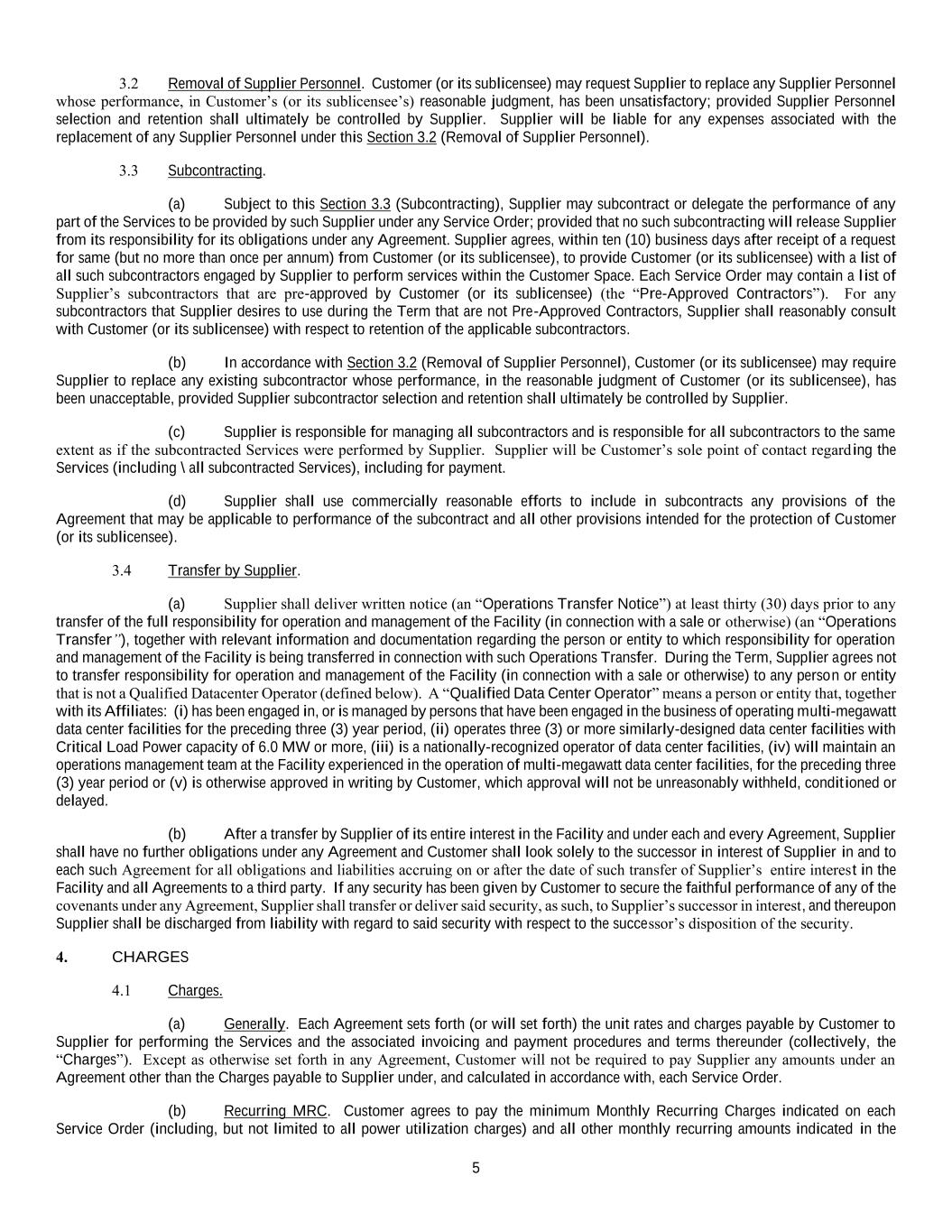 3.2 Removal of Supplier Personnel. Customer (or its sublicensee) may request Supplier to replace any Supplier Personnel whose performance, in Customer's (or its sublicensee's) reasonable judgment, has been unsatisfactory; provided Supplier Personnel selection and retention shall ultimately be controlled by Supplier. Supplier will be liable for any expenses associated with the replacement of any Supplier Personnel under this Section 3.2 (Removal of Supplier Personnel).

3.3 Subcontracting.

(a) Subject to this Section 3.3 (Subcontracting), Supplier may subcontract or delegate the performance of any part of the Services to be provided by such Supplier under any Service Order; provided that no such subcontracting will release Supplier from its responsibility for its obligations under any Agreement. Supplier agrees, within ten (10) business days after receipt of a request for same (but no more than once per annum) from Customer (or its sublicensee), to provide Customer (or its sublicensee) with a list of all such subcontractors engaged by Supplier to perform services within the Customer Space. Each Service Order may contain a list of Supplier's subcontractors that are pre-approved by Customer (or its sublicensee) (the "Pre-Approved Contractors"). For any subcontractors that Supplier desires to use during the Term that are not Pre-Approved Contractors, Supplier shall reasonably consult with Customer (or its sublicensee) with respect to retention of the applicable subcontractors.

(b) In accordance with Section 3.2 (Removal of Supplier Personnel), Customer (or its sublicensee) may require Supplier to replace any existing subcontractor whose performance, in the reasonable judgment of Customer (or its sublicensee), has been unacceptable, provided Supplier subcontractor selection and retention shall ultimately be controlled by Supplier.

(c) Supplier is responsible for managing all subcontractors and is responsible for all subcontractors to the same extent as if the subcontracted Services were performed by Supplier. Supplier will be Customer's sole point of contact regarding the Services (including \ all subcontracted Services), including for payment.

(d) Supplier shall use commercially reasonable efforts to include in subcontracts any provisions of the Agreement that may be applicable to performance of the subcontract and all other provisions intended for the protection of Customer (or its sublicensee).

3.4 Transfer by Supplier.

(a) Supplier shall deliver written notice (an "Operations Transfer Notice") at least thirty (30) days prior to any transfer of the full responsibility for operation and management of the Facility (in connection with a sale or otherwise) (an "Operations Transfer"), together with relevant information and documentation regarding the person or entity to which responsibility for operation and management of the Facility is being transferred in connection with such Operations Transfer. During the Term, Supplier agrees not to transfer responsibility for operation and management of the Facility (in connection with a sale or otherwise) to any person or entity that is not a Qualified Datacenter Operator (defined below). A "Qualified Data Center Operator" means a person or entity that, together with its Affiliates: (i) has been engaged in, or is managed by persons that have been engaged in the business of operating multi-megawatt data center facilities for the preceding three (3) year period, (ii) operates three (3) or more similarly-designed data center facilities with Critical Load Power capacity of 6.0 MW or more, (iii) is a nationally-recognized operator of data center facilities, (iv) will maintain an operations management team at the Facility experienced in the operation of multi-megawatt data center facilities, for the preceding three (3) year period or (v) is otherwise approved in writing by Customer, which approval will not be unreasonably withheld, conditioned or delayed.

(b) After a transfer by Supplier of its entire interest in the Facility and under each and every Agreement, Supplier shall have no further obligations under any Agreement and Customer shall look solely to the successor in interest of Supplier in and to each such Agreement for all obligations and liabilities accruing on or after the date of such transfer of Supplier's entire interest in the Facility and all Agreements to a third party. If any security has been given by Customer to secure the faithful performance of any of the covenants under any Agreement, Supplier shall transfer or deliver said security, as such, to Supplier's successor in interest, and thereupon Supplier shall be discharged from liability with regard to said security with respect to the successor's disposition of the security.

4. CHARGES

4.1 Charges.

(a) Generally. Each Agreement sets forth (or will set forth) the unit rates and charges payable by Customer to Supplier for performing the Services and the associated invoicing and payment procedures and terms thereunder (collectively, the "Charges"). Except as otherwise set forth in any Agreement, Customer will not be required to pay Supplier any amounts under an Agreement other than the Charges payable to Supplier under, and calculated in accordance with, each Service Order.

(b) Recurring MRC. Customer agrees to pay the minimum Monthly Recurring Charges indicated on each Service Order (including, but not limited to all power utilization charges) and all other monthly recurring amounts indicated in the

5